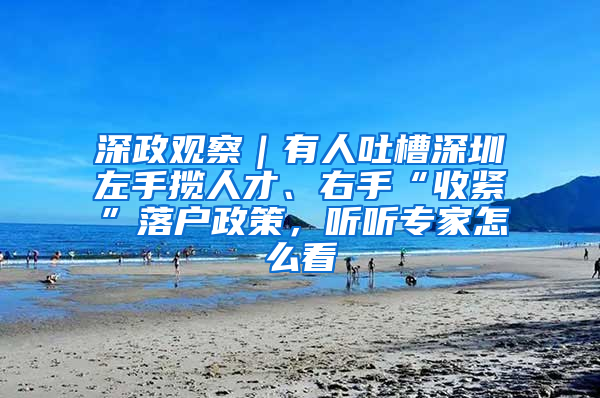 深政观察｜有人吐槽深圳左手揽人才、右手“收紧”落户政策，听听专家怎么看